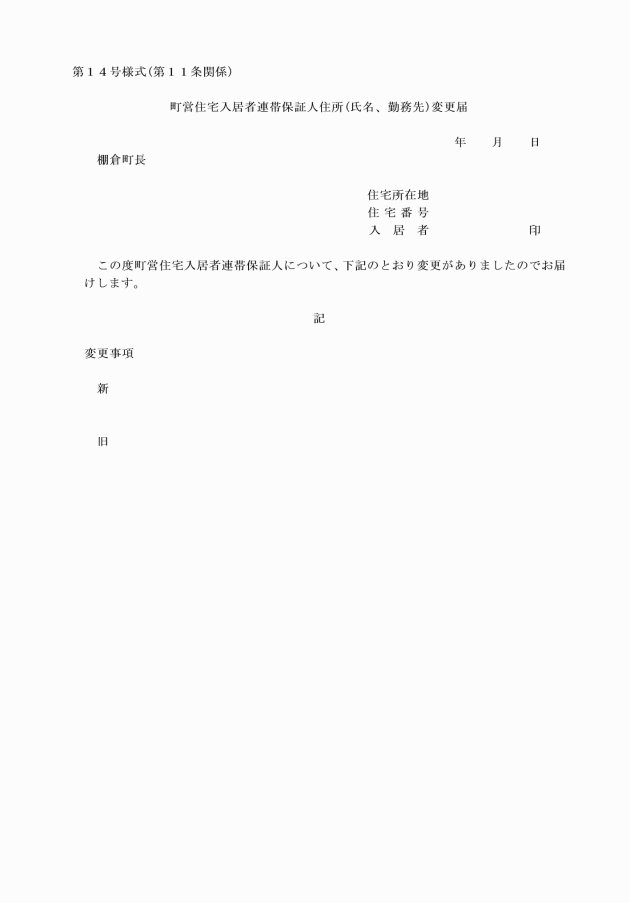 第１４号様式(第１１条関係)

町営住宅入居者連帯保証人住所(氏名、勤務先)変更届

年　月　日

棚倉町長

住宅所在地
住 宅 番 号
入　居　者　　　　　印

この度町営住宅入居者連帯保証人について、下記のとおり変更がありましたのでお届けします。

記

変更事項

新

旧